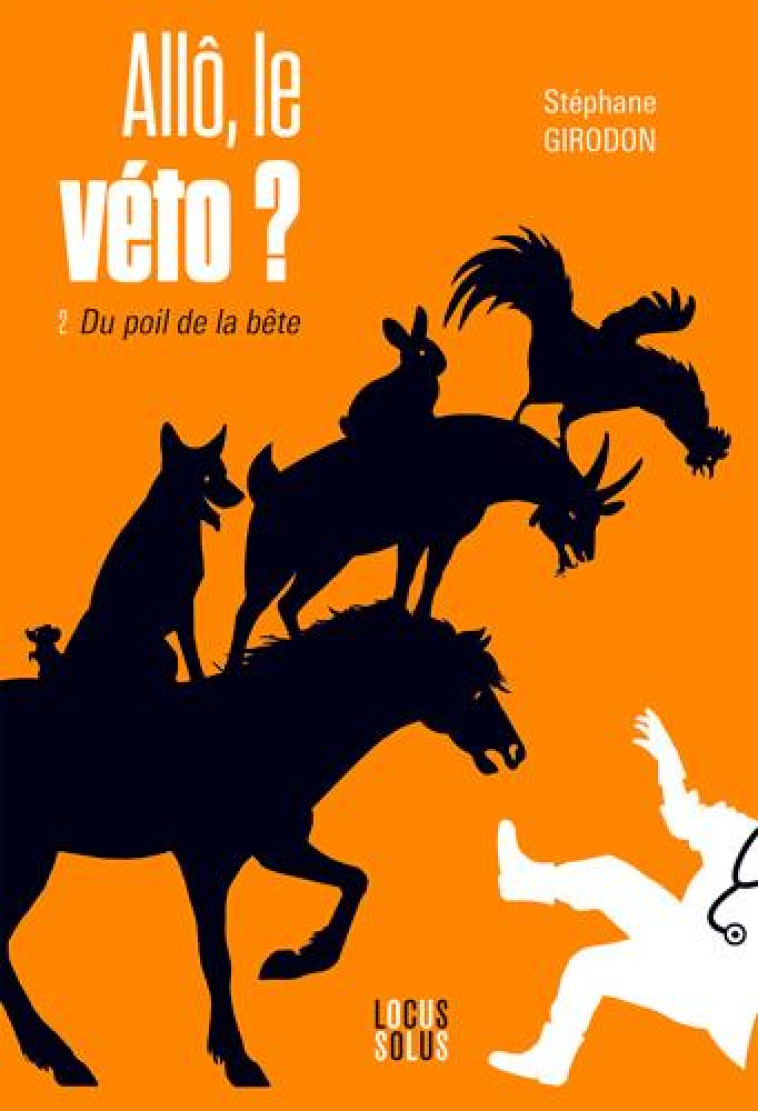 Allô, le véto ?

Stéphane GIRODON

2 Du poil de la bête

LOCUS SOLUS